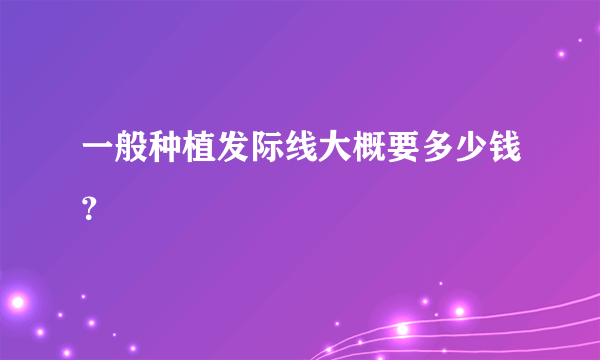 一般种植发际线大概要多少钱？